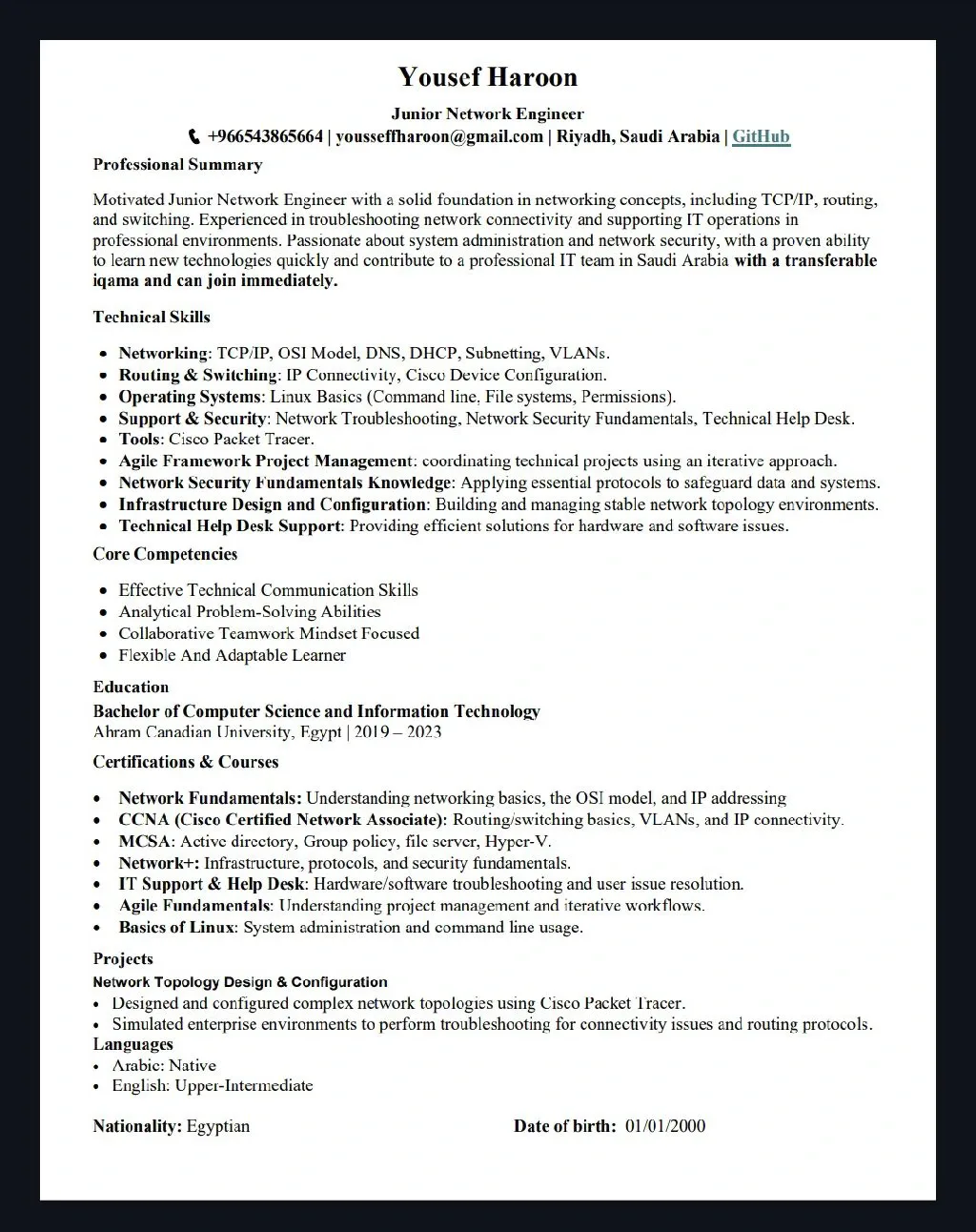 Yousef Haroon

Junior Network Engineer

+966543865664 | youssefharoon@gmail.com | Riyadh, Saudi Arabia | GitHub

Professional Summary

Motivated Junior Network Engineer with a solid foundation in networking concepts, including TCP/IP, routing, and switching. Experienced in troubleshooting network connectivity and supporting IT operations in professional environments. Passionate about system administration and network security, with a proven ability to learn new technologies quickly and contribute to a professional IT team in Saudi Arabia with a transferable iqama and can join immediately.

Technical Skills

- Networking: TCP/IP, OSI Model, DNS, DHCP, Subnetting, VLANs.
- Routing & Switching: IP Connectivity, Cisco Device Configuration.
- Operating Systems: Linux Basics (Command line, File systems, Permissions).
- Support & Security: Network Troubleshooting, Network Security Fundamentals, Technical Help Desk.
- Tools: Cisco Packet Tracer.
- Agile Framework Project Management: coordinating technical projects using an iterative approach.
- Network Security Fundamentals Knowledge: Applying essential protocols to safeguard data and systems.
- Infrastructure Design and Configuration: Building and managing stable network topology environments.
- Technical Help Desk Support: Providing efficient solutions for hardware and software issues.

Core Competencies

- Effective Technical Communication Skills
- Analytical Problem-Solving Abilities
- Collaborative Teamwork Mindset Focused
- Flexible And Adaptable Learner

Education

Bachelor of Computer Science and Information Technology
Ahram Canadian University, Egypt | 2019 – 2023

Certifications & Courses

- Network Fundamentals: Understanding networking basics, the OSI model, and IP addressing
- CCNA (Cisco Certified Network Associate): Routing/switching basics, VLANs, and IP connectivity.
- MCSA: Active directory, Group policy, file server, Hyper-V.
- Network+: Infrastructure, protocols, and security fundamentals.
- IT Support & Help Desk: Hardware/software troubleshooting and user issue resolution.
- Agile Fundamentals: Understanding project management and iterative workflows.
- Basics of Linux: System administration and command line usage.

Projects

Network Topology Design & Configuration

- Designed and configured complex network topologies using Cisco Packet Tracer.
- Simulated enterprise environments to perform troubleshooting for connectivity issues and routing protocols.

Languages

- Arabic: Native
- English: Upper-Intermediate

Nationality: Egyptian Date of birth: 01/01/2000